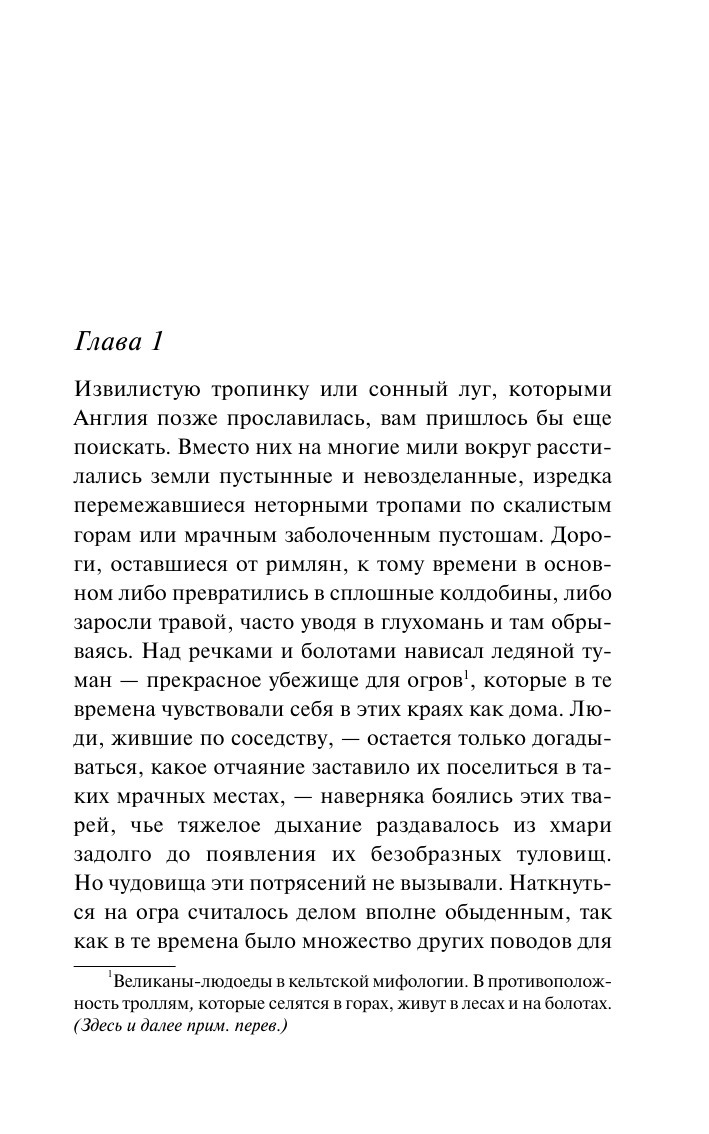 Глава 1

Извилистую тропинку или сонный луг, которыми Англия позже прославилась, вам пришлось бы еще поискать. Вместо них на многие мили вокруг расстилались земли пустынные и невозделанные, изредка перемежавшиеся неторными тропами по скалистым горам или мрачным заболоченным пустошам. Дороги, оставшиеся от римлян, к тому времени в основном либо превратились в сплошные колдобины, либо заросли травой, часто уводя в глухомань и там обрываясь. Над речками и болотами нависал ледяной туман — прекрасное убежище для огров$^1$, которые в те времена чувствовали себя в этих краях как дома. Люди, жившие по соседству, — остается только догадываться, какое отчаяние заставило их поселиться в таких мрачных местах, — наверняка боялись этих тварей, чье тяжелое дыхание раздавалось из хмари задолго до появления их безобразных туловищ. Но чудовища эти потрясений не вызывали. Наткнуться на огра считалось делом вполне обыденным, так как в те времена было множество других поводов для

$^1$Великаны-людоеды в кельтской мифологии. В противоположность троллям, которые селятся в горах, живут в лесах и на болотах. (Здесь и далее прим. перев.)